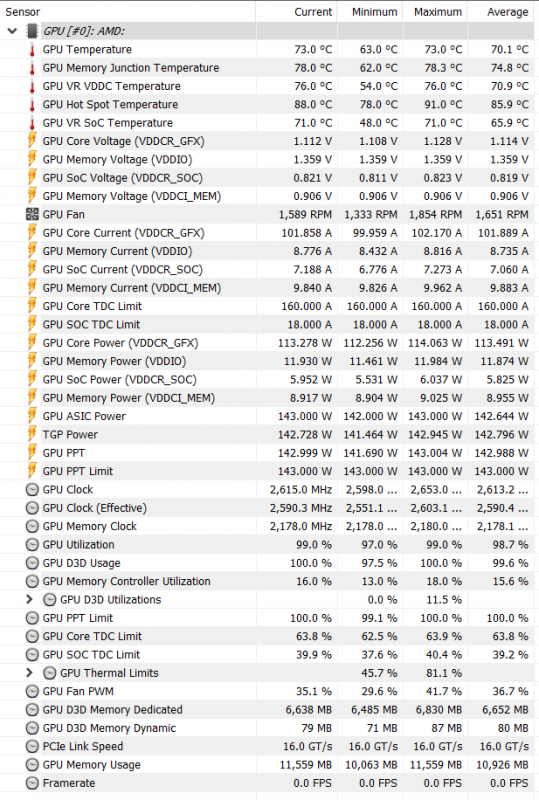 | Sensor | Current | Minimum | Maximum | Average |
|---|---|---|---|---|
| GPU [#0]: AMD: | | | | |
| GPU Temperature | 73.0 °C | 63.0 °C | 73.0 °C | 70.1 °C |
| GPU Memory Junction Temperature | 78.0 °C | 62.0 °C | 78.3 °C | 74.8 °C |
| GPU VR VDDC Temperature | 76.0 °C | 54.0 °C | 76.0 °C | 70.9 °C |
| GPU Hot Spot Temperature | 88.0 °C | 78.0 °C | 91.0 °C | 85.9 °C |
| GPU VR SoC Temperature | 71.0 °C | 48.0 °C | 71.0 °C | 65.9 °C |
| GPU Core Voltage (VDDCR_GFX) | 1.112 V | 1.108 V | 1.128 V | 1.114 V |
| GPU Memory Voltage (VDDIO) | 1.359 V | 1.359 V | 1.359 V | 1.359 V |
| GPU SoC Voltage (VDDCR_SOC) | 0.821 V | 0.811 V | 0.823 V | 0.819 V |
| GPU Memory Voltage (VDDCI_MEM) | 0.906 V | 0.906 V | 0.906 V | 0.906 V |
| GPU Fan | 1,589 RPM | 1,333 RPM | 1,854 RPM | 1,651 RPM |
| GPU Core Current (VDDCR_GFX) | 101.858 A | 99.959 A | 102.170 A | 101.889 A |
| GPU Memory Current (VDDIO) | 8.776 A | 8.432 A | 8.816 A | 8.735 A |
| GPU SoC Current (VDDCR_SOC) | 7.188 A | 6.776 A | 7.273 A | 7.060 A |
| GPU Memory Current (VDDCI_MEM) | 9.840 A | 9.826 A | 9.962 A | 9.883 A |
| GPU Core TDC Limit | 160.000 A | 160.000 A | 160.000 A | 160.000 A |
| GPU SOC TDC Limit | 18.000 A | 18.000 A | 18.000 A | 18.000 A |
| GPU Core Power (VDDCR_GFX) | 113.278 W | 112.256 W | 114.063 W | 113.491 W |
| GPU Memory Power (VDDIO) | 11.930 W | 11.461 W | 11.984 W | 11.874 W |
| GPU SoC Power (VDDCR_SOC) | 5.952 W | 5.531 W | 6.037 W | 5.825 W |
| GPU Memory Power (VDDCI_MEM) | 8.917 W | 8.904 W | 9.025 W | 8.955 W |
| GPU ASIC Power | 143.000 W | 142.000 W | 143.000 W | 142.644 W |
| TGP Power | 142.728 W | 141.464 W | 142.945 W | 142.796 W |
| GPU PPT | 142.999 W | 141.690 W | 143.004 W | 142.988 W |
| GPU PPT Limit | 143.000 W | 143.000 W | 143.000 W | 143.000 W |
| GPU Clock | 2,615.0 MHz | 2,598.0 ... | 2,653.0 ... | 2,613.2 ... |
| GPU Clock (Effective) | 2,590.3 MHz | 2,551.1 ... | 2,603.1 ... | 2,590.4 ... |
| GPU Memory Clock | 2,178.0 MHz | 2,178.0 ... | 2,180.0 ... | 2,178.1 ... |
| GPU Utilization | 99.0 % | 97.0 % | 99.0 % | 98.7 % |
| GPU D3D Usage | 100.0 % | 97.5 % | 100.0 % | 99.6 % |
| GPU Memory Controller Utilization | 16.0 % | 13.0 % | 18.0 % | 15.6 % |
| GPU D3D Utilizations | | 0.0 % | 11.5 % | |
| GPU PPT Limit | 100.0 % | 99.1 % | 100.0 % | 100.0 % |
| GPU Core TDC Limit | 63.8 % | 62.5 % | 63.9 % | 63.8 % |
| GPU SOC TDC Limit | 39.9 % | 37.6 % | 40.4 % | 39.2 % |
| GPU Thermal Limits | | 45.7 % | 81.1 % | |
| GPU Fan PWM | 35.1 % | 29.6 % | 41.7 % | 36.7 % |
| GPU D3D Memory Dedicated | 6,638 MB | 6,485 MB | 6,830 MB | 6,652 MB |
| GPU D3D Memory Dynamic | 79 MB | 71 MB | 87 MB | 80 MB |
| PCIe Link Speed | 16.0 GT/s | 16.0 GT/s | 16.0 GT/s | 16.0 GT/s |
| GPU Memory Usage | 11,559 MB | 10,063 MB | 11,559 MB | 10,926 MB |
| Framerate | 0.0 FPS | 0.0 FPS | 0.0 FPS | 0.0 FPS |